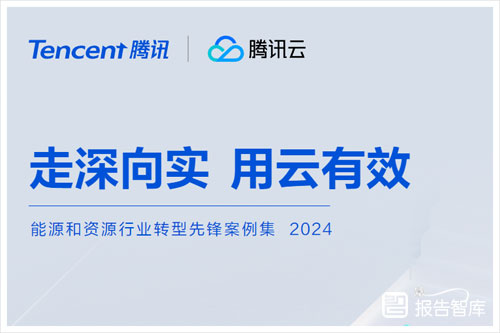 Tencent 腾讯 | 腾讯云

走深向实 用云有效

能源和资源行业转型先锋案例集 2024

报告智库